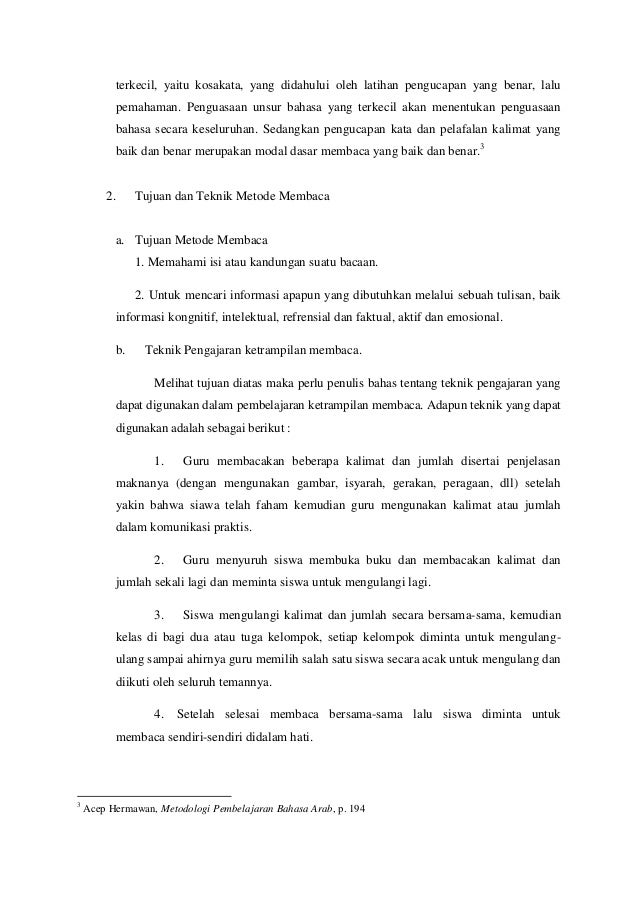 terkecil, yaitu kosakata, yang didahului oleh latihan pengucapan yang benar, lalu pemahaman. Penguasaan unsur bahasa yang terkecil akan menentukan penguasaan bahasa secara keseluruhan. Sedangkan pengucapan kata dan pelafalan kalimat yang baik dan benar merupakan modal dasar membaca yang baik dan benar.$^3$

2. Tujuan dan Teknik Metode Membaca

a. Tujuan Metode Membaca
1. Memahami isi atau kandungan suatu bacaan.

2. Untuk mencari informasi apapun yang dibutuhkan melalui sebuah tulisan, baik informasi kongnitif, intelektual, refrensial dan faktual, aktif dan emosional.

b. Teknik Pengajaran ketrampilan membaca.

Melihat tujuan diatas maka perlu penulis bahas tentang teknik pengajaran yang dapat digunakan dalam pembelajaran ketrampilan membaca. Adapun teknik yang dapat digunakan adalah sebagai berikut :

1. Guru membacakan beberapa kalimat dan jumlah disertai penjelasan maknanya (dengan mengunakan gambar, isyarah, gerakan, peragaan, dll) setelah yakin bahwa siawa telah faham kemudian guru mengunakan kalimat atau jumlah dalam komunikasi praktis.

2. Guru menyuruh siswa membuka buku dan membacakan kalimat dan jumlah sekali lagi dan meminta siswa untuk mengulangi lagi.

3. Siswa mengulangi kalimat dan jumlah secara bersama-sama, kemudian kelas di bagi dua atau tuga kelompok, setiap kelompok diminta untuk mengulang-ulang sampai ahirnya guru memilih salah satu siswa secara acak untuk mengulang dan diikuti oleh seluruh temannya.

4. Setelah selesai membaca bersama-sama lalu siswa diminta untuk membaca sendiri-sendiri didalam hati.

$^3$ Acep Hermawan, Metodologi Pembelajaran Bahasa Arab, p. 194